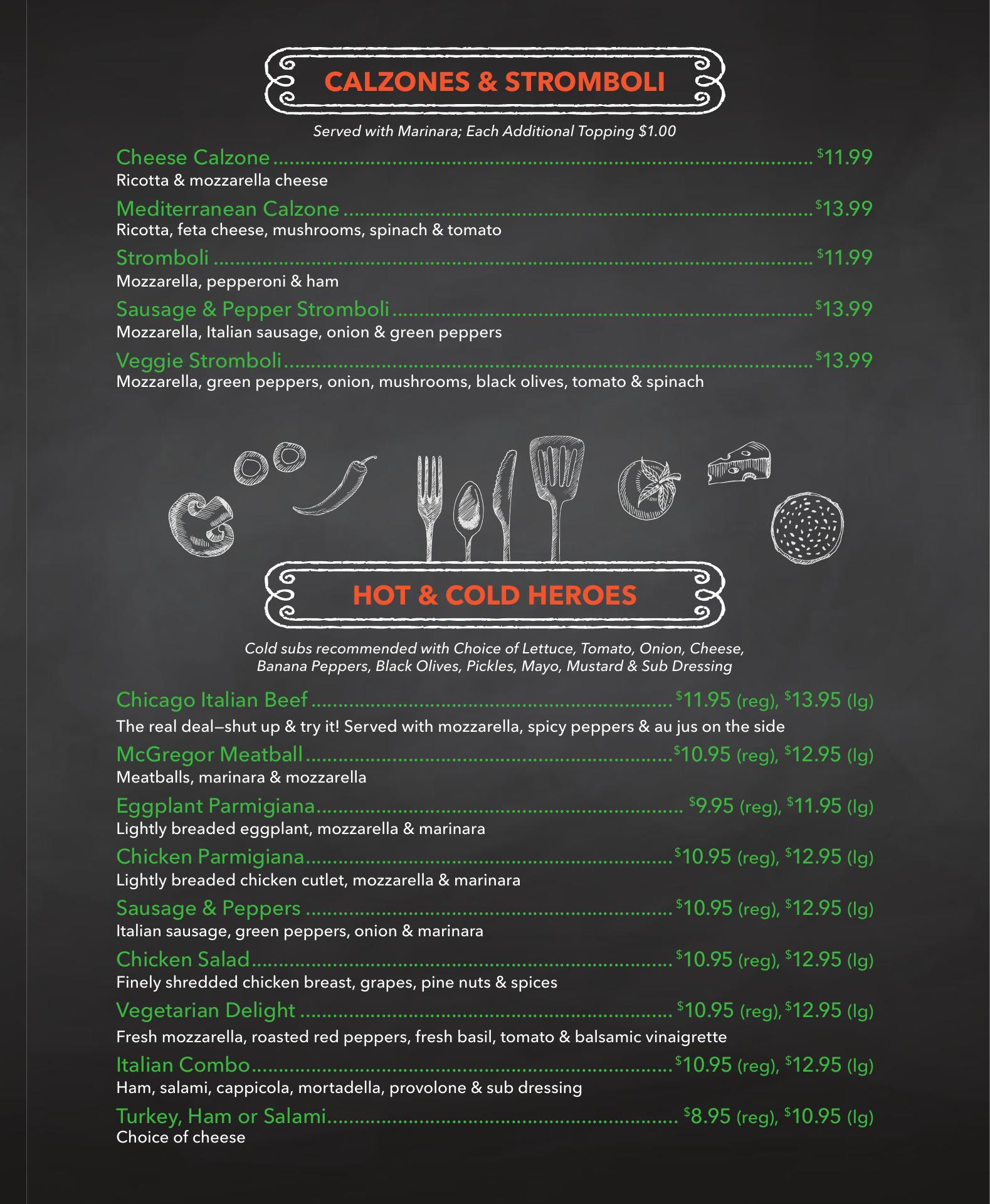 CALZONES & STROMBOLI

Served with Marinara; Each Additional Topping $1.00

Cheese Calzone $11.99
Ricotta & mozzarella cheese

Mediterranean Calzone $13.99
Ricotta, feta cheese, mushrooms, spinach & tomato

Stromboli $11.99
Mozzarella, pepperoni & ham

Sausage & Pepper Stromboli $13.99
Mozzarella, Italian sausage, onion & green peppers

Veggie Stromboli $13.99
Mozzarella, green peppers, onion, mushrooms, black olives, tomato & spinach

HOT & COLD HEROES

Cold subs recommended with Choice of Lettuce, Tomato, Onion, Cheese, Banana Peppers, Black Olives, Pickles, Mayo, Mustard & Sub Dressing

Chicago Italian Beef $11.95 (reg), $13.95 (lg)
The real deal—shut up & try it! Served with mozzarella, spicy peppers & au jus on the side

McGregor Meatball $10.95 (reg), $12.95 (lg)
Meatballs, marinara & mozzarella

Eggplant Parmigiana $9.95 (reg), $11.95 (lg)
Lightly breaded eggplant, mozzarella & marinara

Chicken Parmigiana $10.95 (reg), $12.95 (lg)
Lightly breaded chicken cutlet, mozzarella & marinara

Sausage & Peppers $10.95 (reg), $12.95 (lg)
Italian sausage, green peppers, onion & marinara

Chicken Salad $10.95 (reg), $12.95 (lg)
Finely shredded chicken breast, grapes, pine nuts & spices

Vegetarian Delight $10.95 (reg), $12.95 (lg)
Fresh mozzarella, roasted red peppers, fresh basil, tomato & balsamic vinaigrette

Italian Combo $10.95 (reg), $12.95 (lg)
Ham, salami, cappicola, mortadella, provolone & sub dressing

Turkey, Ham or Salami $8.95 (reg), $10.95 (lg)
Choice of cheese